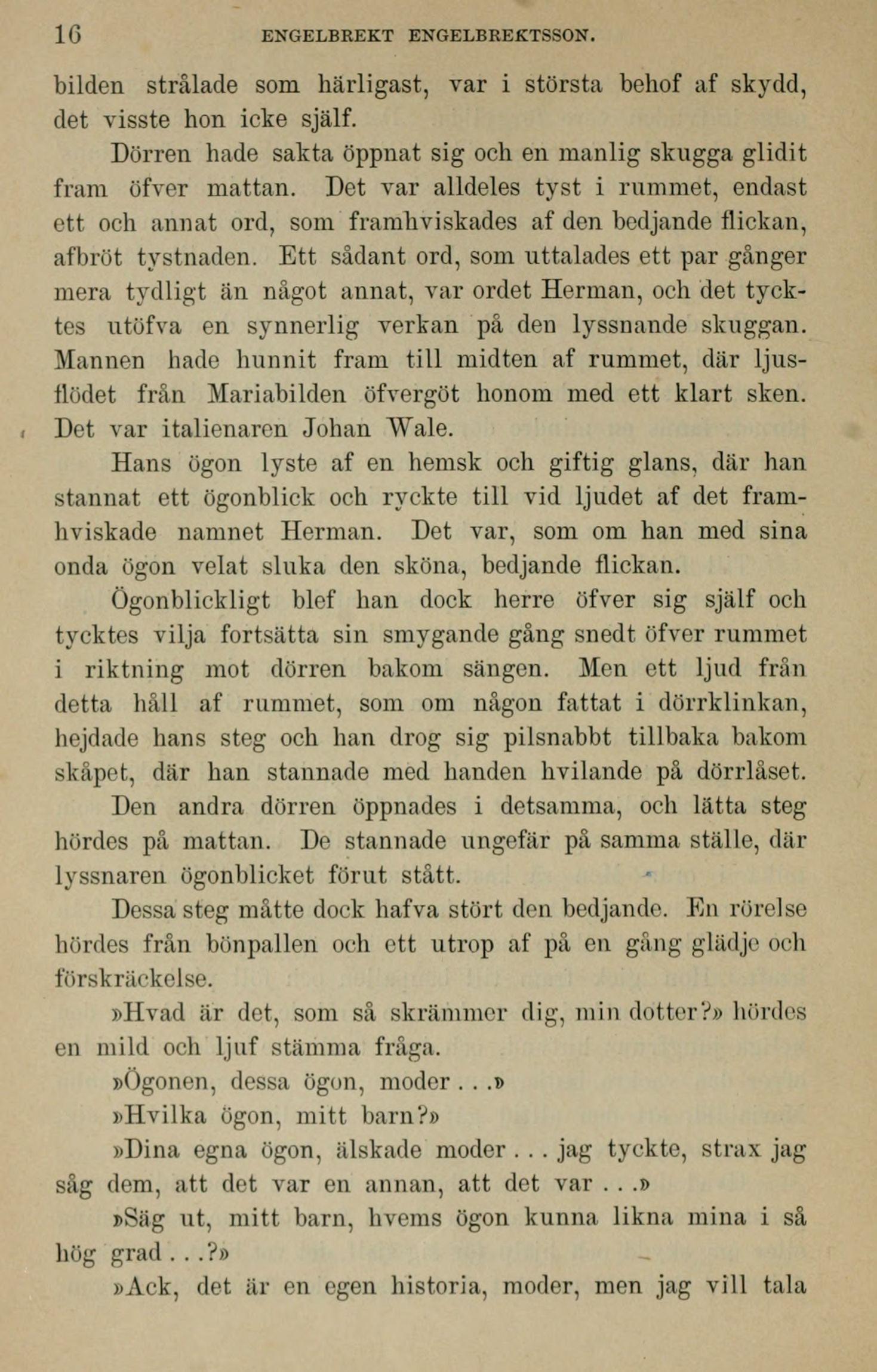 16 ENGELBREKT ENGELBREKTSSON.

bilden strålade som härligast, var i största behof af skydd, det visste hon icke själf.

Dörren hade sakta öppnat sig och en manlig skugga glidit fram öfver mattan. Det var alldeles tyst i rummet, endast ett och annat ord, som framhviskades af den bedjande flickan, afbröt tystnaden. Ett sådant ord, som uttalades ett par gånger mera tydligt än något annat, var ordet Herman, och det tycktes utöfva en synnerlig verkan på den lyssnande skuggan. Mannen hade hunnit fram till midten af rummet, där ljusflödet från Mariabilden öfvergöt honom med ett klart sken. Det var italienaren Johan Wale.

Hans ögon lyste af en hemsk och giftig glans, där han stannat ett ögonblick och ryckte till vid ljudet af det framhviskade namnet Herman. Det var, som om han med sina onda ögon velat sluka den sköna, bedjande flickan.

Ögonblickligt blef han dock herre öfver sig själf och tycktes vilja fortsätta sin smygande gång snedt öfver rummet i riktning mot dörren bakom sängen. Men ett ljud från detta håll af rummet, som om någon fattat i dörrklinkan, hejdade hans steg och han drog sig pilsnabbt tillbaka bakom skåpet, där han stannade med handen hvilande på dörrlåset.

Den andra dörren öppnades i detsamma, och lätta steg hördes på mattan. De stannade ungefär på samma ställe, där lyssnaren ögonblicket förut stått.

Dessa steg måtte dock hafva stört den bedjande. En rörelse hördes från bönpallen och ett utrop af på en gång glädje och förskräckelse.

»Hvad är det, som så skrämmer dig, min dotter?» hördes en mild och ljuf stämma fråga.

»Ögonen, dessa ögon, moder . . .»

»Hvilka ögon, mitt barn?»

»Dina egna ögon, älskade moder . . . jag tyckte, strax jag såg dem, att det var en annan, att det var . . .»

»Säg ut, mitt barn, hvems ögon kunna likna mina i så hög grad . . .?»

»Ack, det är en egen historia, moder, men jag vill tala